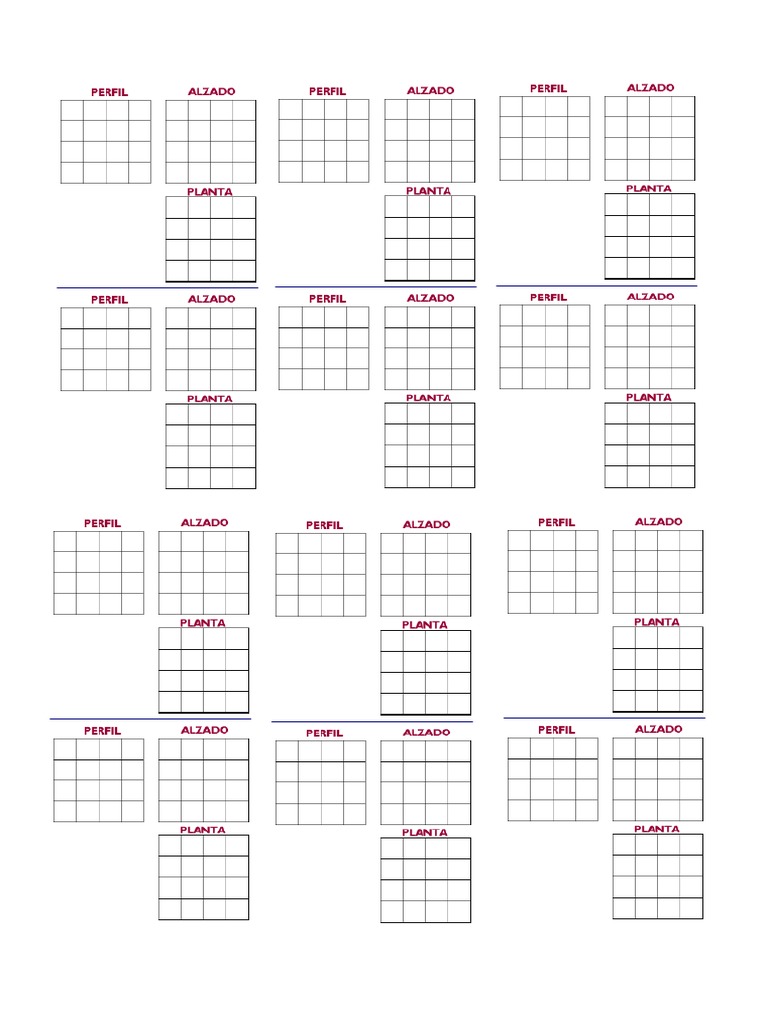 PERFIL ALZADO
PLANTA

PERFIL ALZADO
PLANTA

PERFIL ALZADO
PLANTA

PERFIL ALZADO
PLANTA

PERFIL ALZADO
PLANTA

PERFIL ALZADO
PLANTA

PERFIL ALZADO
PLANTA

PERFIL ALZADO
PLANTA

PERFIL ALZADO
PLANTA

PERFIL ALZADO
PLANTA

PERFIL ALZADO
PLANTA

PERFIL ALZADO
PLANTA